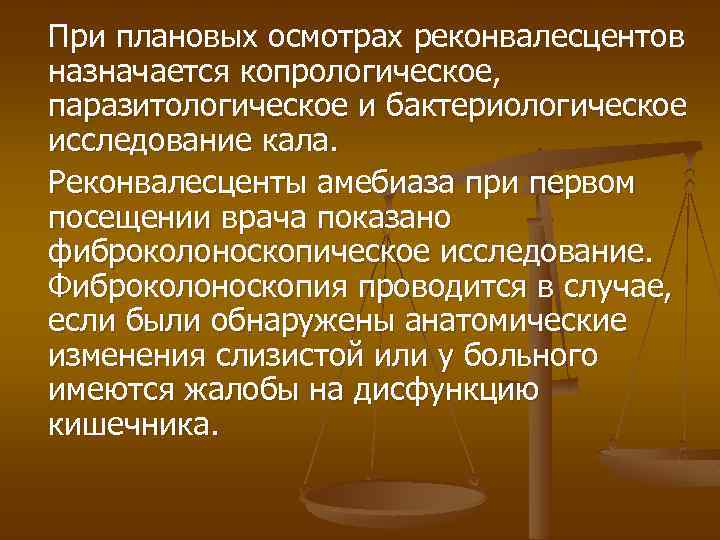 При плановых осмотрах реконвалесцентов назначается копрологическое, паразитологическое и бактериологическое исследование кала.

Реконвалесценты амебиаза при первом посещении врача показано фиброколоноскопическое исследование. Фиброколоноскопия проводится в случае, если были обнаружены анатомические изменения слизистой или у больного имеются жалобы на дисфункцию кишечника.